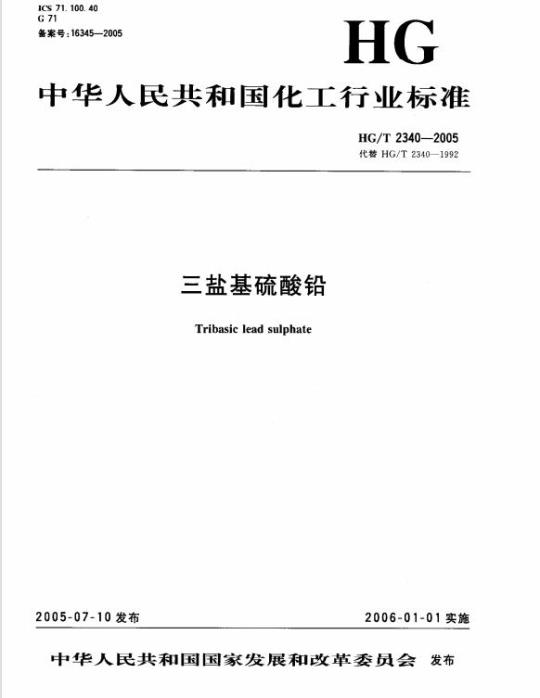 ICS 71.100.40
G 71
备案号:16345—2005

HG

中华人民共和国化工行业标准

HG/T 2340—2005
代替HG/T 2340—1992

三盐基硫酸铅

Tribasic lead sulphate

2005-07-10发布

2006-01-01实施

中华人民共和国国家发展和改革委员会 发布